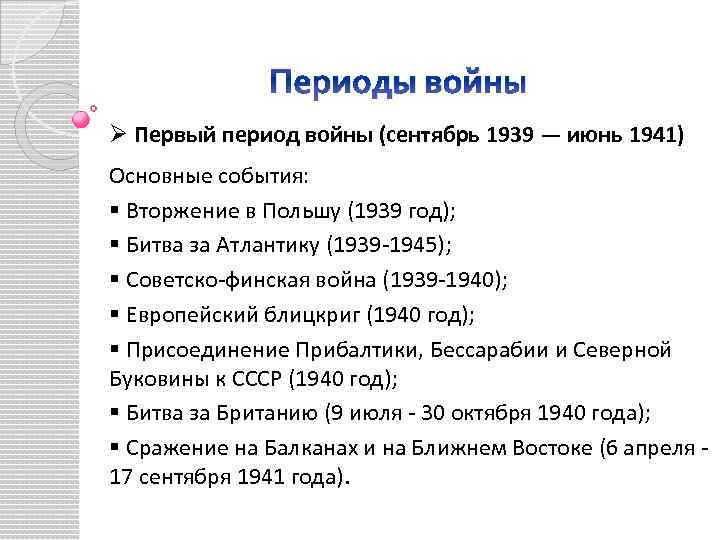 Периоды войны

➢ Первый период войны (сентябрь 1939 — июнь 1941)

Основные события:

▪ Вторжение в Польшу (1939 год);

▪ Битва за Атлантику (1939-1945);

▪ Советско-финская война (1939-1940);

▪ Европейский блицкриг (1940 год);

▪ Присоединение Прибалтики, Бессарабии и Северной Буковины к СССР (1940 год);

▪ Битва за Британию (9 июля - 30 октября 1940 года);

▪ Сражение на Балканах и на Ближнем Востоке (6 апреля - 17 сентября 1941 года).